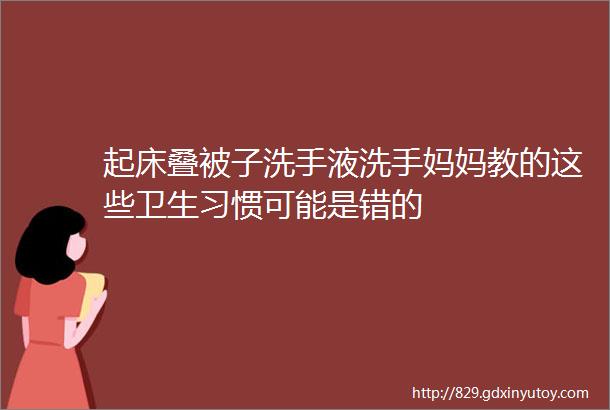 起床叠被子洗手液洗手妈妈教的这些卫生习惯可能是错的

http://829.gdxinyutoy.com